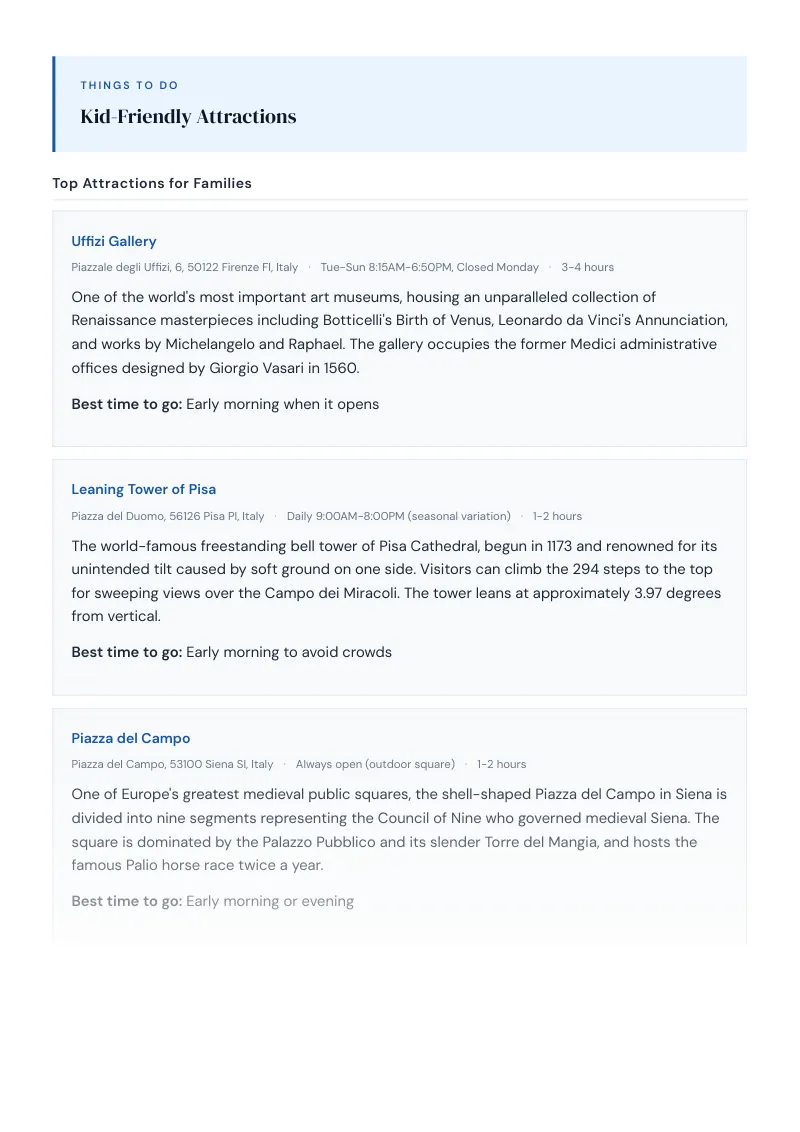 THINGS TO DO

Kid-Friendly Attractions

Top Attractions for Families

Uffizi Gallery

Piazzale degli Uffizi, 6, 50122 Firenze FI, Italy · Tue-Sun 8:15AM-6:50PM, Closed Monday · 3-4 hours

One of the world's most important art museums, housing an unparalleled collection of Renaissance masterpieces including Botticelli's Birth of Venus, Leonardo da Vinci's Annunciation, and works by Michelangelo and Raphael. The gallery occupies the former Medici administrative offices designed by Giorgio Vasari in 1560.

Best time to go: Early morning when it opens

Leaning Tower of Pisa

Piazza del Duomo, 56126 Pisa PI, Italy · Daily 9:00AM-8:00PM (seasonal variation) · 1-2 hours

The world-famous freestanding bell tower of Pisa Cathedral, begun in 1173 and renowned for its unintended tilt caused by soft ground on one side. Visitors can climb the 294 steps to the top for sweeping views over the Campo dei Miracoli. The tower leans at approximately 3.97 degrees from vertical.

Best time to go: Early morning to avoid crowds

Piazza del Campo

Piazza del Campo, 53100 Siena SI, Italy · Always open (outdoor square) · 1-2 hours

One of Europe's greatest medieval public squares, the shell-shaped Piazza del Campo in Siena is divided into nine segments representing the Council of Nine who governed medieval Siena. The square is dominated by the Palazzo Pubblico and its slender Torre del Mangia, and hosts the famous Palio horse race twice a year.

Best time to go: Early morning or evening